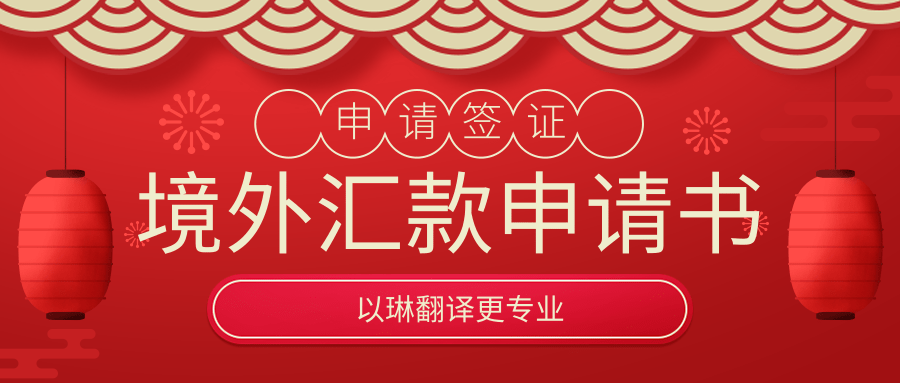 申请签证

境外汇款申请书

以琳翻译更专业